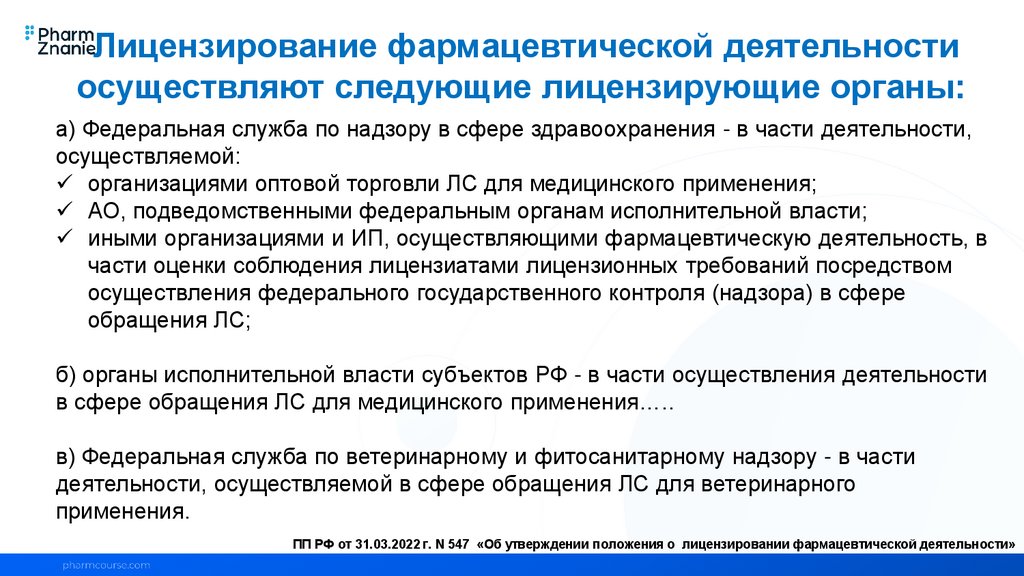 Pharm Znanie

Лицензирование фармацевтической деятельности осуществляют следующие лицензирующие органы:

а) Федеральная служба по надзору в сфере здравоохранения - в части деятельности, осуществляемой:
✓ организациями оптовой торговли ЛС для медицинского применения;
✓ АО, подведомственными федеральным органам исполнительной власти;
✓ иными организациями и ИП, осуществляющими фармацевтическую деятельность, в части оценки соблюдения лицензиатами лицензионных требований посредством осуществления федерального государственного контроля (надзора) в сфере обращения ЛС;

б) органы исполнительной власти субъектов РФ - в части осуществления деятельности в сфере обращения ЛС для медицинского применения.....

в) Федеральная служба по ветеринарному и фитосанитарному надзору - в части деятельности, осуществляемой в сфере обращения ЛС для ветеринарного применения.

ПП РФ от 31.03.2022 г. N 547 «Об утверждении положения о лицензировании фармацевтической деятельности»

pharmcourse.com